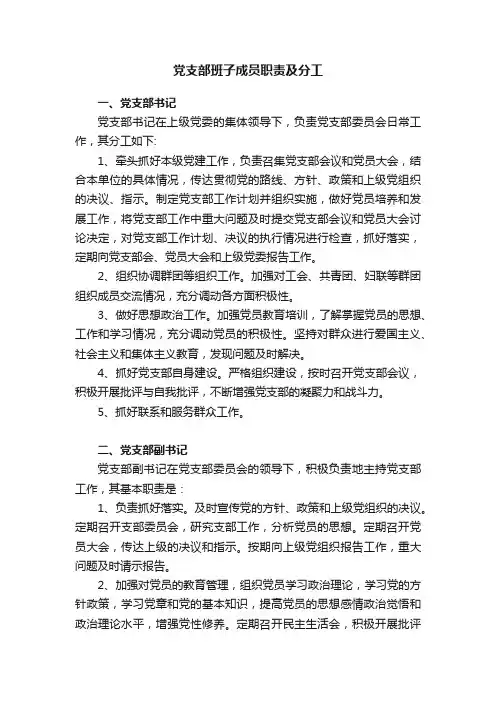 党支部班子成员职责及分工

一、党支部书记

党支部书记在上级党委的集体领导下，负责党支部委员会日常工作，其分工如下:

1、牵头抓好本级党建工作，负责召集党支部会议和党员大会，结合本单位的具体情况，传达贯彻党的路线、方针、政策和上级党组织的决议、指示。制定党支部工作计划并组织实施，做好党员培养和发展工作，将党支部工作中重大问题及时提交党支部会议和党员大会讨论决定，对党支部工作计划、决议的执行情况进行检查，抓好落实，定期向党支部会、党员大会和上级党委报告工作。

2、组织协调群团等组织工作。加强对工会、共青团、妇联等群团组织成员交流情况，充分调动各方面积极性。

3、做好思想政治工作。加强党员教育培训，了解掌握党员的思想、工作和学习情况，充分调动党员的积极性。坚持对群众进行爱国主义、社会主义和集体主义教育，发现问题及时解决。

4、抓好党支部自身建设。严格组织建设，按时召开党支部会议，积极开展批评与自我批评，不断增强党支部的凝聚力和战斗力。

5、抓好联系和服务群众工作。

二、党支部副书记

党支部副书记在党支部委员会的领导下，积极负责地主持党支部工作，其基本职责是：

1、负责抓好落实。及时宣传党的方针、政策和上级党组织的决议。定期召开支部委员会，研究支部工作，分析党员的思想。定期召开党员大会，传达上级的决议和指示。按期向上级党组织报告工作，重大问题及时请示报告。

2、加强对党员的教育管理，组织党员学习政治理论，学习党的方针政策，学习党章和党的基本知识，提高党员的思想感情政治觉悟和政治理论水平，增强党性修养。定期召开民主生活会，积极开展批评